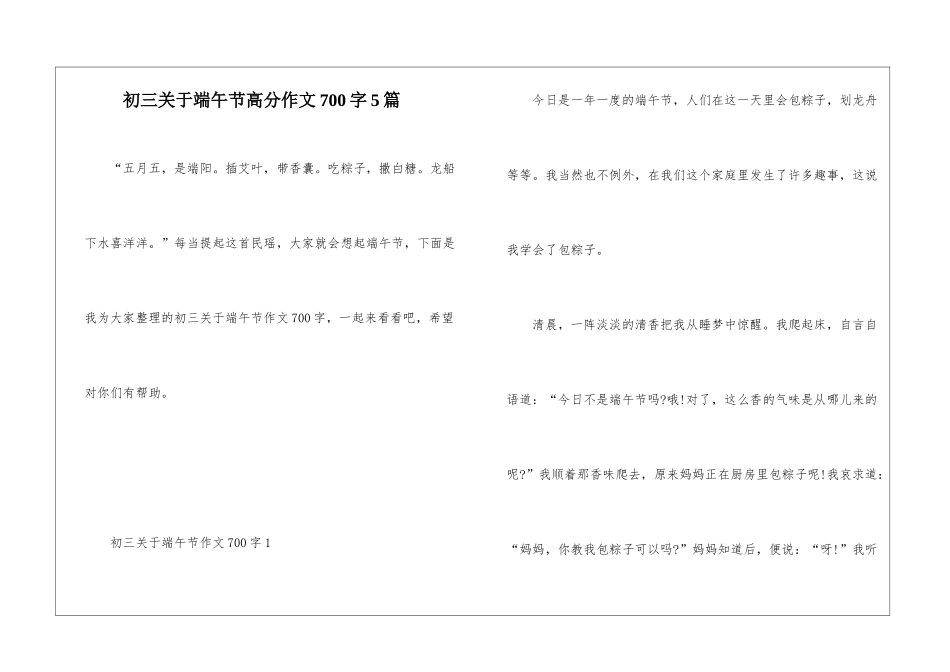 初三关于端午节高分作文700字5篇

“五月五，是端阳。插艾叶，带香囊。吃粽子，撒白糖。龙船下水喜洋洋。”每当提起这首民瑶，大家就会想起端午节，下面是我为大家整理的初三关于端午节作文700字，一起来看看吧，希望对你们有帮助。

初三关于端午节作文700字1

今日是一年一度的端午节，人们在这一天里会包粽子，划龙舟等等。我当然也不例外，在我们这个家庭里发生了许多趣事，这说我学会了包粽子。

清晨，一阵淡淡的清香把我从睡梦中惊醒。我爬起床，自言自语道：“今日不是端午节吗?哦!对了，这么香的气味是从哪儿来的呢?”我顺着那香味爬去，原来妈妈正在厨房里包粽子呢!我哀求道：“妈妈，你教我包粽子可以吗?”妈妈知道后，便说：“呀!”我听